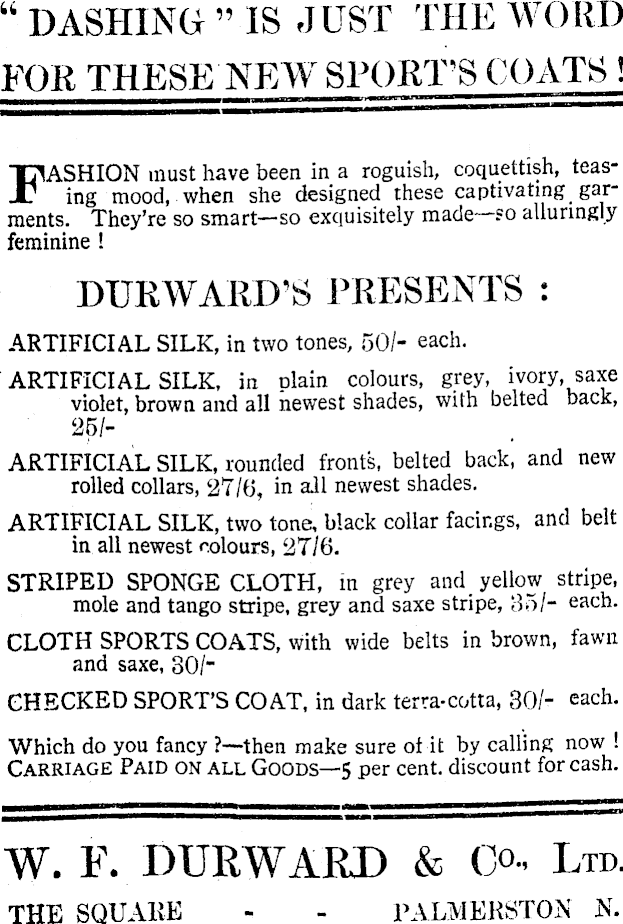 " DASHING " IS JUST THE WORD FOR THESE NEW SPORT'S COATS !

FASHION must have been in a roguish, coquettish, teasing mood, when she designed these captivating garments. They're so smart—so exquisitely made—so alluringly feminine !

DURWARD'S PRESENTS :

ARTIFICIAL SILK, in two tones, 50/- each.

ARTIFICIAL SILK, in plain colours, grey, ivory, saxe violet, brown and all newest shades, with belted back, 25/-

ARTIFICIAL SILK, rounded fronts, belted back, and new rolled collars, 27/6, in all newest shades.

ARTIFICIAL SILK, two tone, black collar facings, and belt in all newest colours, 27/6.

STRIPED SPONGE CLOTH, in grey and yellow stripe, mole and tango stripe, grey and saxe stripe, 35/- each.

CLOTH SPORTS COATS, with wide belts in brown, fawn and saxe, 30/-

CHECKED SPORT'S COAT, in dark terra-cotta, 30/- each.

Which do you fancy ?—then make sure of it by calling now ! CARRIAGE PAID ON ALL GOODS—5 per cent. discount for cash.

W. F. DURWARD & Co., LTD.

THE SQUARE - - PALMERSTON N.